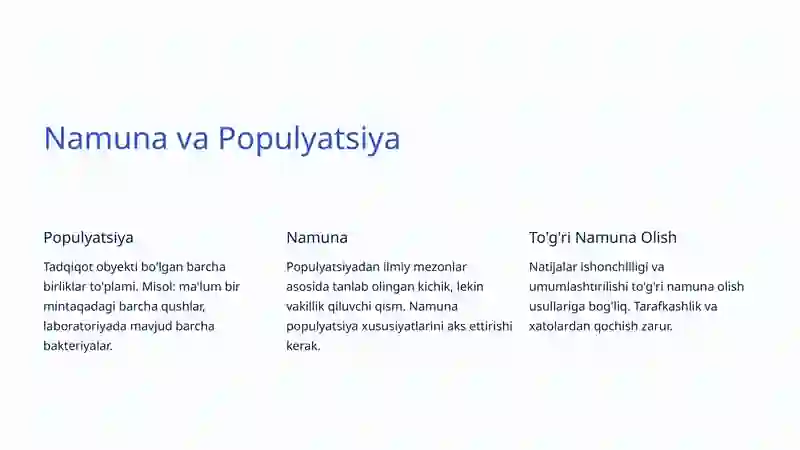 Namuna va Populyatsiya

Populyatsiya

Tadqiqot obyekti bo'lgan barcha birliklar to'plami. Misol: ma'lum bir mintaqadagi barcha qushlar, laboratoriyada mavjud barcha bakteriyalar.

Namuna

Populyatsiyadan ilmiy mezonlar asosida tanlab olingan kichik, lekin vakillik qiluvchi qism. Namuna populyatsiya xususiyatlarini aks ettirishi kerak.

To'g'ri Namuna Olish

Natijalar ishonchliligi va umumlashtirilishi to'g'ri namuna olish usullariga bog'liq. Tarafkashlik va xatolardan qochish zarur.